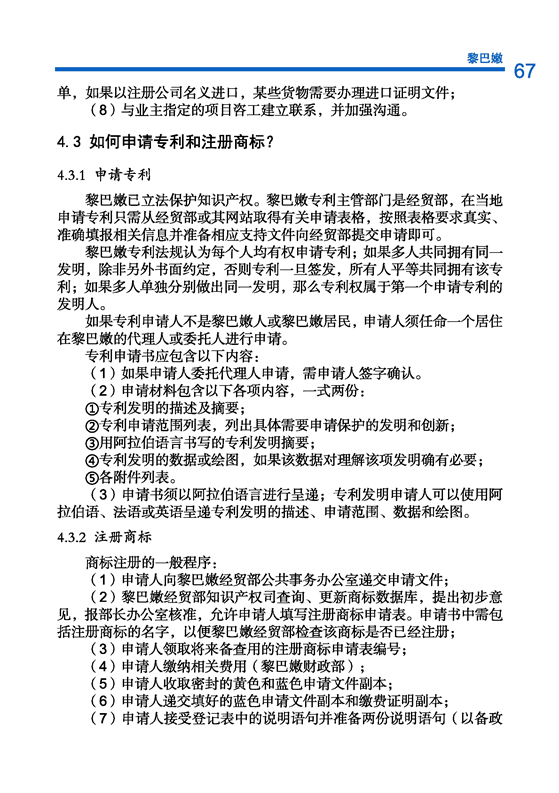 黎巴嫩 67

单，如果以注册公司名义进口，某些货物需要办理进口证明文件；

（8）与业主指定的项目咨工建立联系，并加强沟通。

4.3 如何申请专利和注册商标？

4.3.1 申请专利

黎巴嫩已立法保护知识产权。黎巴嫩专利主管部门是经贸部，在当地申请专利只需从经贸部或其网站取得有关申请表格，按照表格要求真实、准确填报相关信息并准备相应支持文件向经贸部提交申请即可。

黎巴嫩专利法规认为每个人均有权申请专利；如果多人共同拥有同一发明，除非另外书面约定，否则专利一旦签发，所有人平等共同拥有该专利；如果多人单独分别做出同一发明，那么专利权属于第一个申请专利的发明人。

如果专利申请人不是黎巴嫩人或黎巴嫩居民，申请人须任命一个居住在黎巴嫩的代理人或委托人进行申请。

专利申请书应包含以下内容：

（1）如果申请人委托代理人申请，需申请人签字确认。

（2）申请材料包含以下各项内容，一式两份：

①专利发明的描述及摘要；

②专利申请范围列表，列出具体需要申请保护的发明和创新；

③用阿拉伯语言书写的专利发明摘要；

④专利发明的数据或绘图，如果该数据对理解该项发明确有必要；

⑤各附件列表。

（3）申请书须以阿拉伯语言进行呈递；专利发明申请人可以使用阿拉伯语、法语或英语呈递专利发明的描述、申请范围、数据和绘图。

4.3.2 注册商标

商标注册的一般程序：

（1）申请人向黎巴嫩经贸部公共事务办公室递交申请文件；

（2）黎巴嫩经贸部知识产权司查询、更新商标数据库，提出初步意见，报部长办公室核准，允许申请人填写注册商标申请表。申请书中需包括注册商标的名字，以便黎巴嫩经贸部检查该商标是否已经注册；

（3）申请人领取将来备查用的注册商标申请表编号；

（4）申请人缴纳相关费用（黎巴嫩财政部）；

（5）申请人收取密封的黄色和蓝色申请文件副本；

（6）申请人递交填好的蓝色申请文件副本和缴费证明副本；

（7）申请人接受登记表中的说明语句并准备两份说明语句（以备政